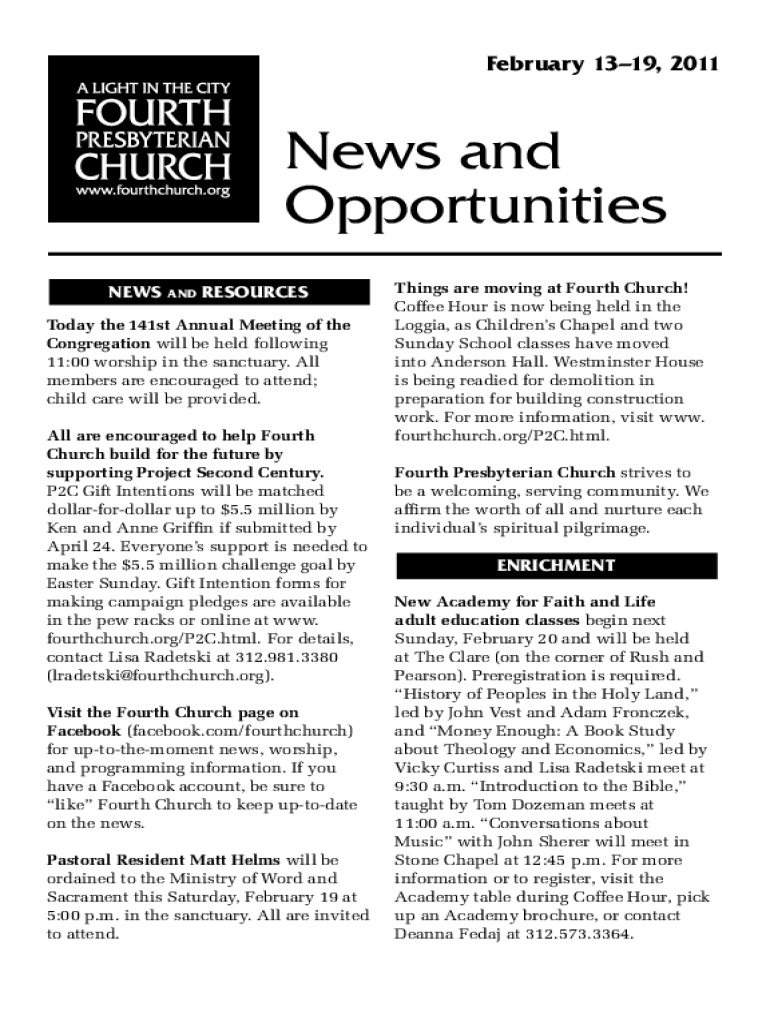 February 13–19, 2011

A LIGHT IN THE CITY
FOURTH
PRESBYTERIAN
CHURCH
www.fourthchurch.org

News and Opportunities

NEWS AND RESOURCES

Today the 141st Annual Meeting of the Congregation will be held following 11:00 worship in the sanctuary. All members are encouraged to attend; child care will be provided.

All are encouraged to help Fourth Church build for the future by supporting Project Second Century. P2C Gift Intentions will be matched dollar-for-dollar up to $5.5 million by Ken and Anne Griffin if submitted by April 24. Everyone's support is needed to make the $5.5 million challenge goal by Easter Sunday. Gift Intention forms for making campaign pledges are available in the pew racks or online at www.fourthchurch.org/P2C.html. For details, contact Lisa Radetski at 312.981.3380 (lradetski@fourthchurch.org).

Visit the Fourth Church page on Facebook (facebook.com/fourthchurch) for up-to-the-moment news, worship, and programming information. If you have a Facebook account, be sure to "like" Fourth Church to keep up-to-date on the news.

Pastoral Resident Matt Helms will be ordained to the Ministry of Word and Sacrament this Saturday, February 19 at 5:00 p.m. in the sanctuary. All are invited to attend.

Things are moving at Fourth Church! Coffee Hour is now being held in the Loggia, as Children's Chapel and two Sunday School classes have moved into Anderson Hall. Westminster House is being readied for demolition in preparation for building construction work. For more information, visit www.fourthchurch.org/P2C.html.

Fourth Presbyterian Church strives to be a welcoming, serving community. We affirm the worth of all and nurture each individual's spiritual pilgrimage.

ENRICHMENT

New Academy for Faith and Life adult education classes begin next Sunday, February 20 and will be held at The Clare (on the corner of Rush and Pearson). Preregistration is required. "History of Peoples in the Holy Land," led by John Vest and Adam Fronczek, and "Money Enough: A Book Study about Theology and Economics," led by Vicky Curtiss and Lisa Radetski meet at 9:30 a.m. "Introduction to the Bible," taught by Tom Dozeman meets at 11:00 a.m. "Conversations about Music" with John Sherer will meet in Stone Chapel at 12:45 p.m. For more information or to register, visit the Academy table during Coffee Hour, pick up an Academy brochure, or contact Deanna Fedaj at 312.573.3364.